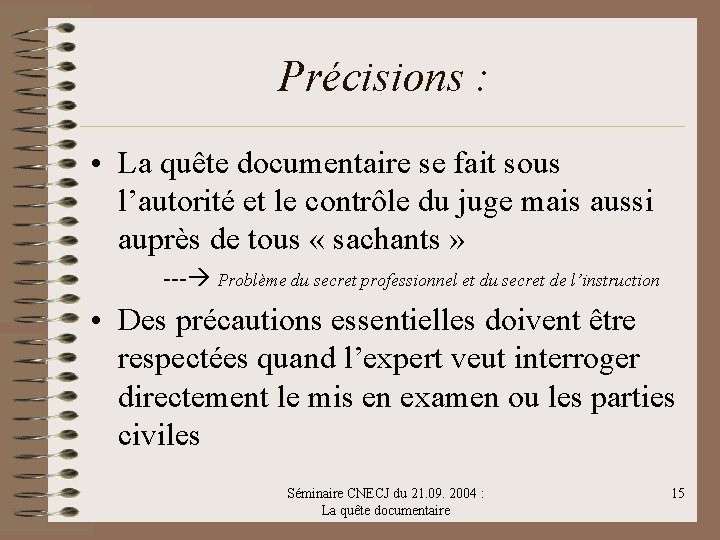 Précisions :

• La quête documentaire se fait sous l’autorité et le contrôle du juge mais aussi auprès de tous « sachants »

---→ Problème du secret professionnel et du secret de l’instruction

• Des précautions essentielles doivent être respectées quand l’expert veut interroger directement le mis en examen ou les parties civiles

Séminaire CNECJ du 21.09. 2004 :
La quête documentaire

15